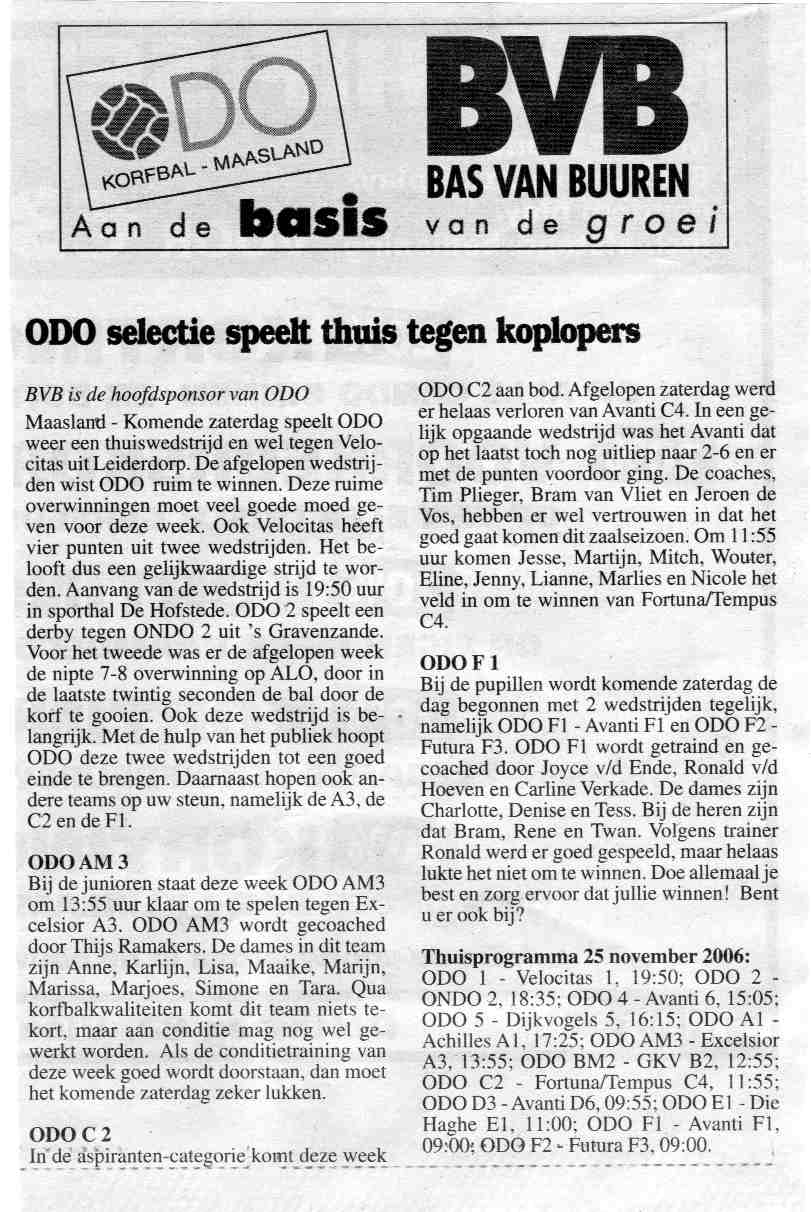 ODO
KORFBAL - MAASLAND

BVB
BAS VAN BUUREN

Aan de basis van de groei

ODO selectie speelt thuis tegen koplopers

BVB is de hoofdsponsor van ODO

Maasland - Komende zaterdag speelt ODO weer een thuiswedstrijd en wel tegen Velocitas uit Leiderdorp. De afgelopen wedstrijden wist ODO ruim te winnen. Deze ruime overwinningen moet veel goede moed geven voor deze week. Ook Velocitas heeft vier punten uit twee wedstrijden. Het belooft dus een gelijkwaardige strijd te worden. Aanvang van de wedstrijd is 19:50 uur in sporthal De Hofstede. ODO 2 speelt een derby tegen ONDO 2 uit 's Gravenzande. Voor het tweede was er de afgelopen week de nipte 7-8 overwinning op ALO, door in de laatste twintig seconden de bal door de korf te gooien. Ook deze wedstrijd is belangrijk. Met de hulp van het publiek hoopt ODO deze twee wedstrijden tot een goed einde te brengen. Daarnaast hopen ook andere teams op uw steun, namelijk de A3, de C2 en de F1.

ODO AM 3
Bij de junioren staat deze week ODO AM3 om 13:55 uur klaar om te spelen tegen Excelsior A3. ODO AM3 wordt gecoached door Thijs Ramakers. De dames in dit team zijn Anne, Karlijn, Lisa, Maaike, Marijn, Marissa, Marjoes, Simone en Tara. Qua korfbalkwaliteiten komt dit team niets tekort, maar aan conditie mag nog wel gewerkt worden. Als de conditietraining van deze week goed wordt doorstaan, dan moet het komende zaterdag zeker lukken.

ODO C 2
In de aspiranten-categorie komt deze week ODO C2 aan bod. Afgelopen zaterdag werd er helaas verloren van Avanti C4. In een gelijk opgaande wedstrijd was het Avanti dat op het laatst toch nog uitliep naar 2-6 en er met de punten voordoor ging. De coaches, Tim Plieger, Bram van Vliet en Jeroen de Vos, hebben er wel vertrouwen in dat het goed gaat komen dit zaalseizoen. Om 11:55 uur komen Jesse, Martijn, Mitch, Wouter, Eline, Jenny, Lianne, Marlies en Nicole het veld in om te winnen van Fortuna/Tempus C4.

ODO F 1
Bij de pupillen wordt komende zaterdag de dag begonnen met 2 wedstrijden tegelijk, namelijk ODO F1 - Avanti F1 en ODO F2 - Futura F3. ODO F1 wordt getraind en gecoached door Joyce v/d Ende, Ronald v/d Hoeven en Carline Verkade. De dames zijn Charlotte, Denise en Tess. Bij de heren zijn dat Bram, Rene en Twan. Volgens trainer Ronald werd er goed gespeeld, maar helaas lukte het niet om te winnen. Doe allemaal je best en zorg ervoor dat jullie winnen! Bent u er ook bij?

Thuisprogramma 25 november 2006:
ODO 1 - Velocitas 1, 19:50; ODO 2 - ONDO 2, 18:35; ODO 4 - Avanti 6, 15:05; ODO 5 - Dijkvogels 5, 16:15; ODO A1 - Achilles A1, 17:25; ODO AM3 - Excelsior A3, 13:55; ODO BM2 - GKV B2, 12:55; ODO C2 - Fortuna/Tempus C4, 11:55; ODO D3 - Avanti D6, 09:55; ODO E1 - Die Haghe E1, 11:00; ODO F1 - Avanti F1, 09:00; ODO F2 - Futura F3, 09:00.